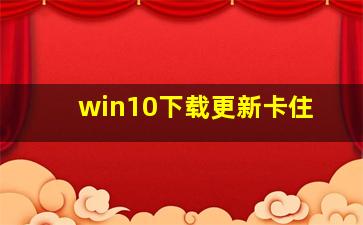 win10下载更新卡住